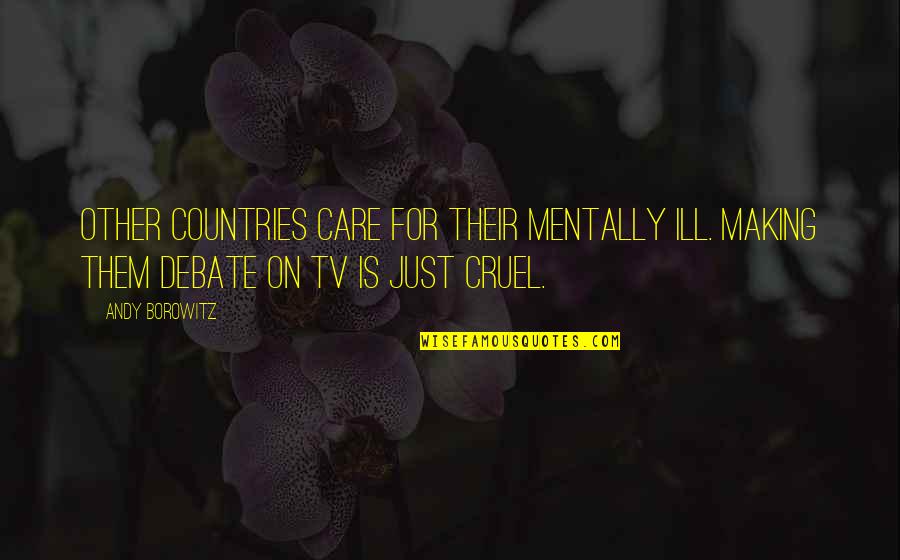 OTHER COUNTRIES CARE FOR THEIR MENTALLY ILL. MAKING THEM DEBATE ON TV IS JUST CRUEL.

ANDY BOROWITZ

WISEFAMOUSQUOTES.COM